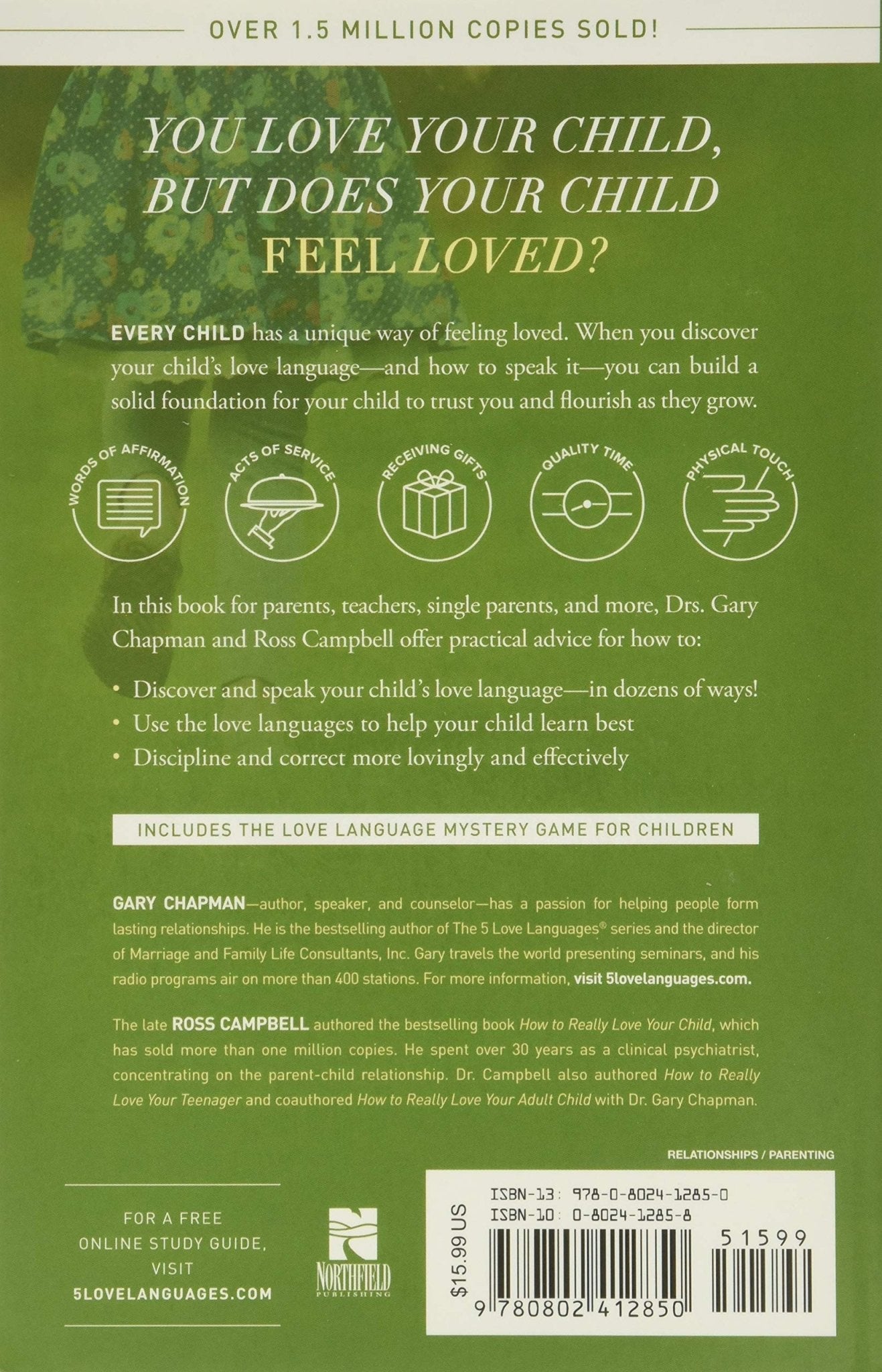 OVER 1.5 MILLION COPIES SOLD!

YOU LOVE YOUR CHILD, BUT DOES YOUR CHILD FEEL LOVED?

EVERY CHILD has a unique way of feeling loved. When you discover your child's love language—and how to speak it—you can build a solid foundation for your child to trust you and flourish as they grow.

WORDS OF AFFIRMATION

ACTS OF SERVICE

RECEIVING GIFTS

QUALITY TIME

PHYSICAL TOUCH

In this book for parents, teachers, single parents, and more, Drs. Gary Chapman and Ross Campbell offer practical advice for how to:

• Discover and speak your child's love language—in dozens of ways!
• Use the love languages to help your child learn best
• Discipline and correct more lovingly and effectively

INCLUDES THE LOVE LANGUAGE MYSTERY GAME FOR CHILDREN

GARY CHAPMAN—author, speaker, and counselor—has a passion for helping people form lasting relationships. He is the bestselling author of The 5 Love Languages® series and the director of Marriage and Family Life Consultants, Inc. Gary travels the world presenting seminars, and his radio programs air on more than 400 stations. For more information, visit 5lovelanguages.com.

The late ROSS CAMPBELL authored the bestselling book How to Really Love Your Child, which has sold more than one million copies. He spent over 30 years as a clinical psychiatrist, concentrating on the parent-child relationship. Dr. Campbell also authored How to Really Love Your Teenager and coauthored How to Really Love Your Adult Child with Dr. Gary Chapman.

RELATIONSHIPS / PARENTING

FOR A FREE ONLINE STUDY GUIDE, VISIT 5LOVELANGUAGES.COM

NORTHFIELD PUBLISHING

$15.99 US

ISBN-13: 978-0-8024-1285-0
ISBN-10: 0-8024-1285-8

51599

9 780802 412850